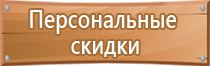 Персональные скидки